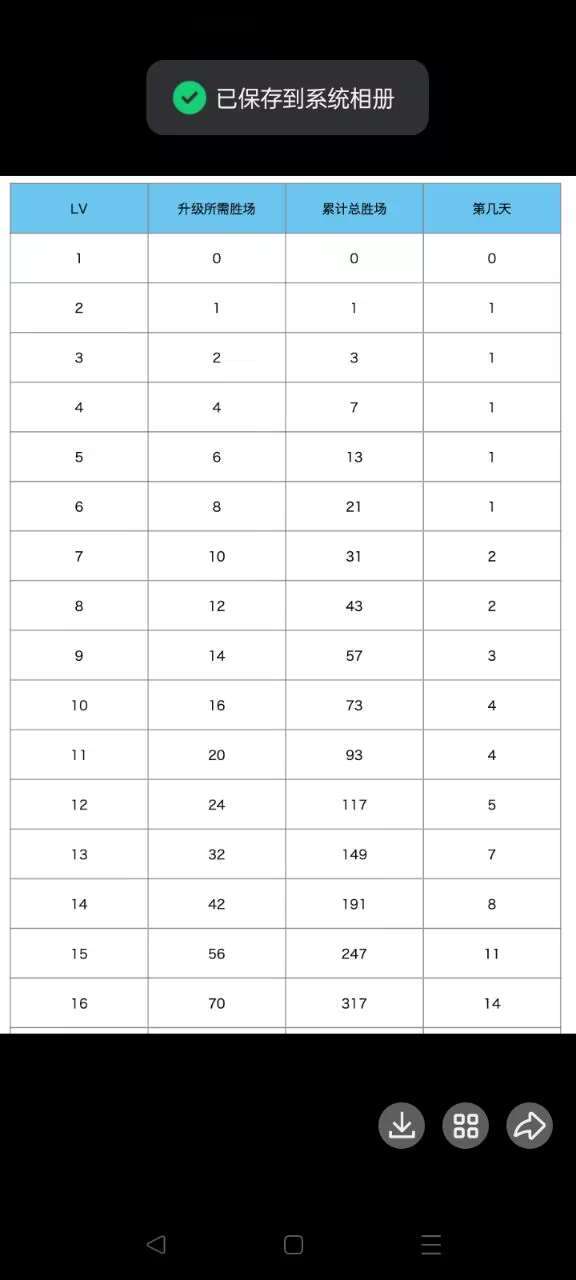 已保存到系统相册

| LV | 升级所需胜场 | 累计总胜场 | 第几天 |
|---|---|---|---|
| 1 | 0 | 0 | 0 |
| 2 | 1 | 1 | 1 |
| 3 | 2 | 3 | 1 |
| 4 | 4 | 7 | 1 |
| 5 | 6 | 13 | 1 |
| 6 | 8 | 21 | 1 |
| 7 | 10 | 31 | 2 |
| 8 | 12 | 43 | 2 |
| 9 | 14 | 57 | 3 |
| 10 | 16 | 73 | 4 |
| 11 | 20 | 93 | 4 |
| 12 | 24 | 117 | 5 |
| 13 | 32 | 149 | 7 |
| 14 | 42 | 191 | 8 |
| 15 | 56 | 247 | 11 |
| 16 | 70 | 317 | 14 |